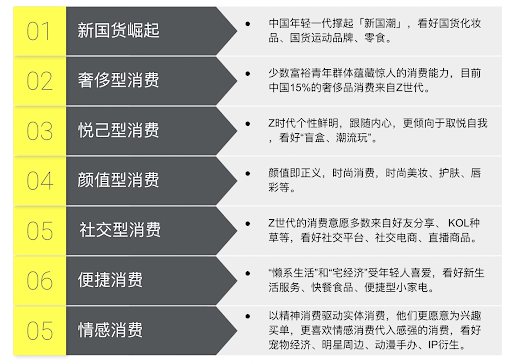 01 新国货崛起
• 中国年轻一代撑起「新国潮」，看好国货化妆品、国货运动品牌、零食。

02 奢侈型消费
• 少数富裕青年群体蕴藏惊人的消费能力，目前中国15%的奢侈品消费来自Z世代。

03 悦己型消费
• Z时代个性鲜明，跟随内心，更倾向于取悦自我，看好"盲盒、潮流玩"。

04 颜值型消费
• 颜值即正义，时尚消费，时尚美妆、护肤、唇彩等。

05 社交型消费
• Z世代的消费意愿多数来自好友分享、KOL种草等，看好社交平台、社交电商、直播商品。

06 便捷消费
• "懒系生活"和"宅经济"受年轻人喜爱，看好新生活服务、快餐食品、便捷型小家电。

05 情感消费
• 以精神消费驱动实体消费，他们更愿意为兴趣买单，更喜欢情感消费代入感强的消费，看好宠物经济、明星周边、动漫手办、IP衍生。